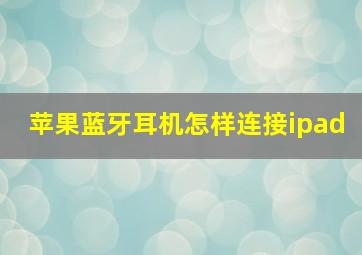 苹果蓝牙耳机怎样连接ipad